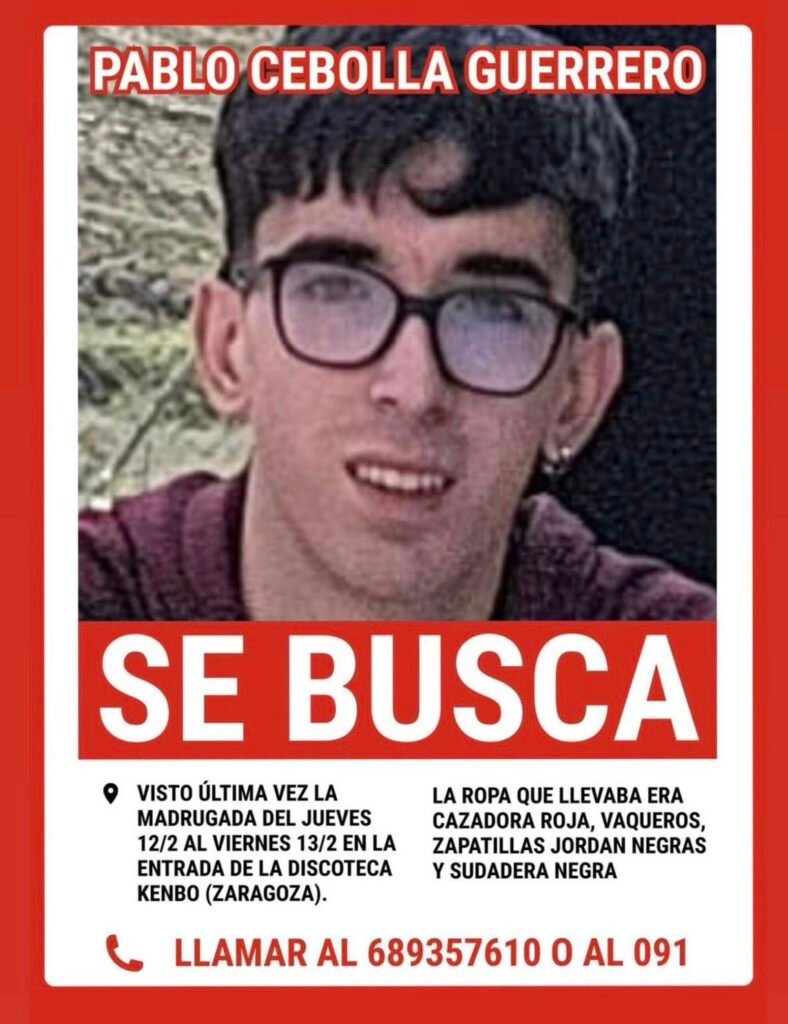 PABLO CEBOLLA GUERRERO

SE BUSCA

VISTO ÚLTIMA VEZ LA MADRUGADA DEL JUEVES 12/2 AL VIERNES 13/2 EN LA ENTRADA DE LA DISCOTECA KENBO (ZARAGOZA).

LA ROPA QUE LLEVABA ERA CAZADORA ROJA, VAQUEROS, ZAPATILLAS JORDAN NEGRAS Y SUDADERA NEGRA

LLAMAR AL 689357610 O AL 091